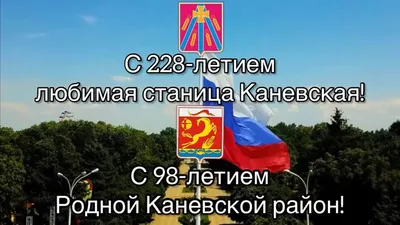 С 228-летием
любимая станица Каневская!

С 98-летием
Родной Каневской район!